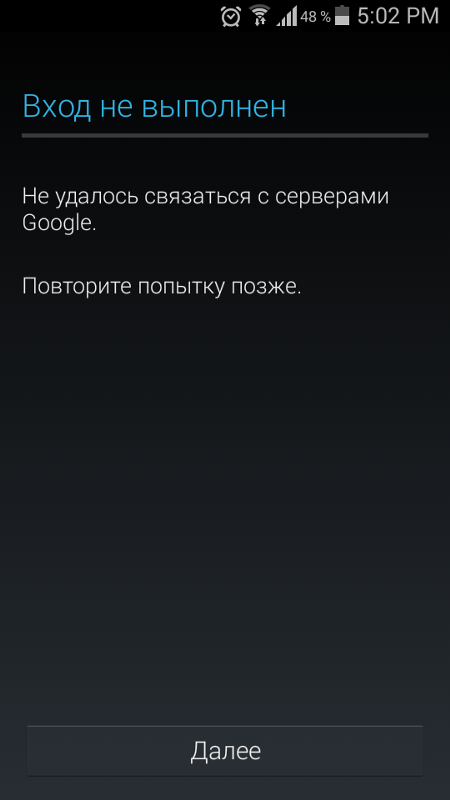 48 % 5:02 PM

Вход не выполнен

Не удалось связаться с серверами Google.

Повторите попытку позже.

Далее